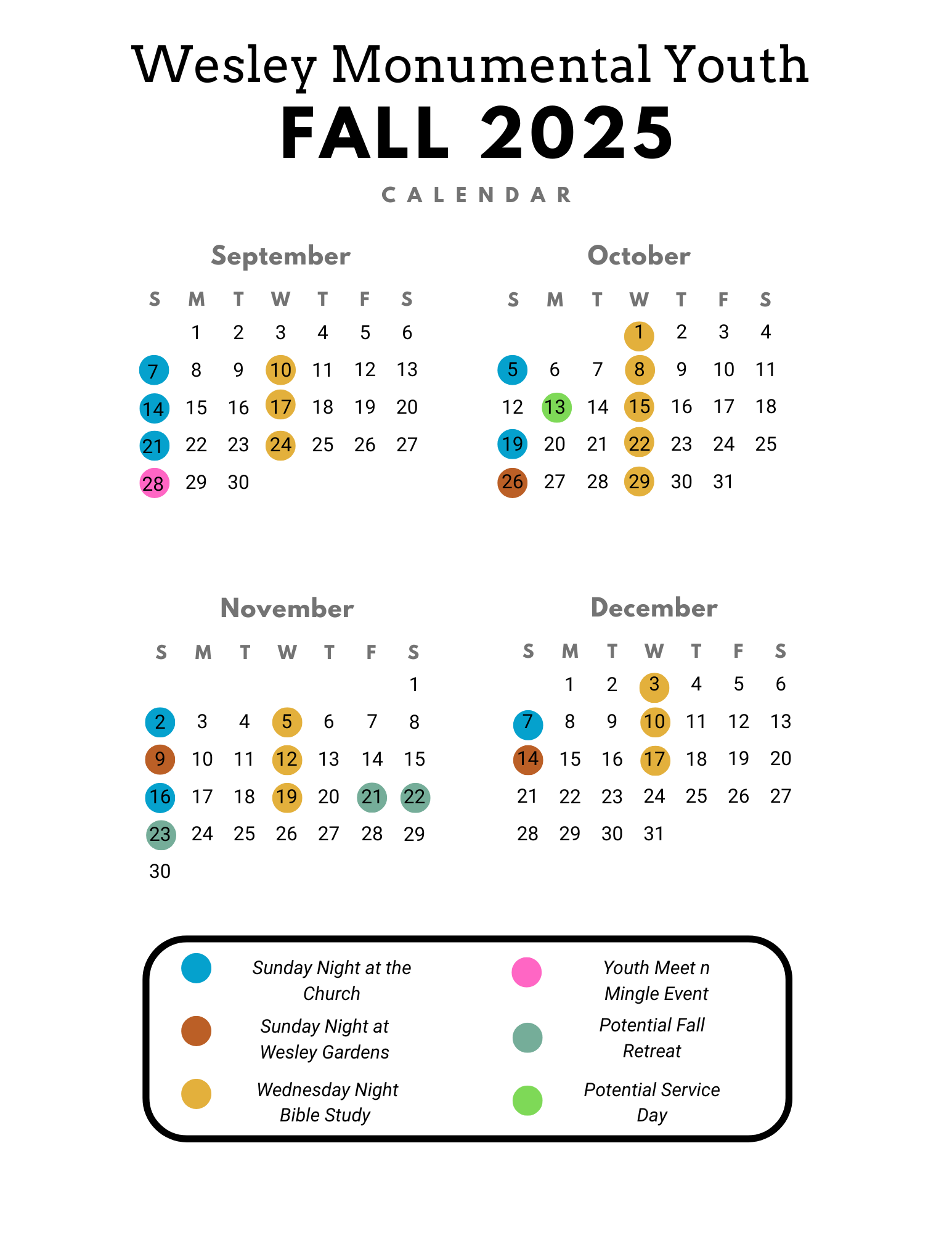 Wesley Monumental Youth
FALL 2025
CALENDAR

September

| S | M | T | W | T | F | S |
|---|---|---|---|---|---|---|
| | 1 | 2 | 3 | 4 | 5 | 6 |
| 7 | 8 | 9 | 10 | 11 | 12 | 13 |
| 14 | 15 | 16 | 17 | 18 | 19 | 20 |
| 21 | 22 | 23 | 24 | 25 | 26 | 27 |
| 28 | 29 | 30 | | | | |

October

| S | M | T | W | T | F | S |
|---|---|---|---|---|---|---|
| | | | 1 | 2 | 3 | 4 |
| 5 | 6 | 7 | 8 | 9 | 10 | 11 |
| 12 | 13 | 14 | 15 | 16 | 17 | 18 |
| 19 | 20 | 21 | 22 | 23 | 24 | 25 |
| 26 | 27 | 28 | 29 | 30 | 31 | |

November

| S | M | T | W | T | F | S |
|---|---|---|---|---|---|---|
| | | | | | | 1 |
| 2 | 3 | 4 | 5 | 6 | 7 | 8 |
| 9 | 10 | 11 | 12 | 13 | 14 | 15 |
| 16 | 17 | 18 | 19 | 20 | 21 | 22 |
| 23 | 24 | 25 | 26 | 27 | 28 | 29 |
| 30 | | | | | | |

December

| S | M | T | W | T | F | S |
|---|---|---|---|---|---|---|
| | 1 | 2 | 3 | 4 | 5 | 6 |
| 7 | 8 | 9 | 10 | 11 | 12 | 13 |
| 14 | 15 | 16 | 17 | 18 | 19 | 20 |
| 21 | 22 | 23 | 24 | 25 | 26 | 27 |
| 28 | 29 | 30 | 31 | | | |

Sunday Night at the Church
Sunday Night at Wesley Gardens
Wednesday Night Bible Study
Youth Meet n Mingle Event
Potential Fall Retreat
Potential Service Day